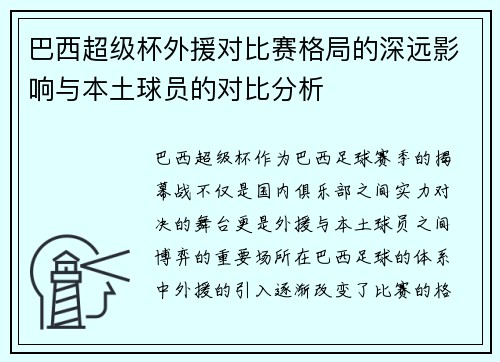 巴西超级杯外援对比赛格局的深远影响与本土球员的对比分析

巴西超级杯作为巴西足球赛季的揭幕战不仅是国内俱乐部之间实力对决的舞台更是外援与本土球员之间博弈的重要场所在巴西足球的体系中外援的引入逐渐改变了比赛的格